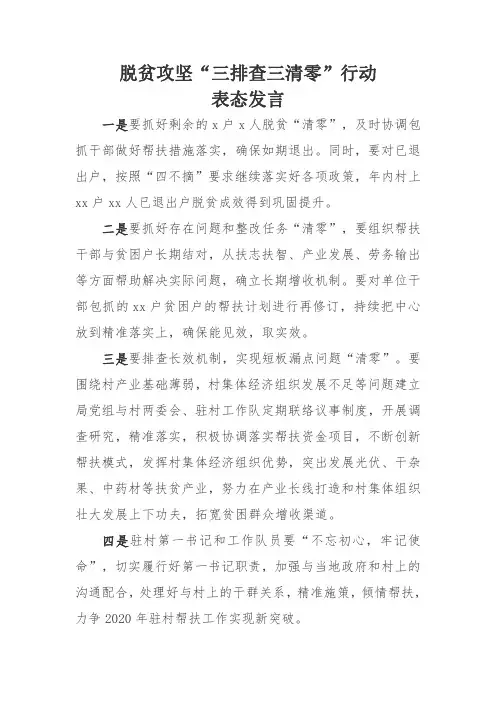 脱贫攻坚“三排查三清零”行动
表态发言

一是要抓好剩余的 x 户 x 人脱贫“清零”，及时协调包抓干部做好帮扶措施落实，确保如期退出。同时，要对已退出户，按照“四不摘”要求继续落实好各项政策，年内村上 xx 户 xx 人已退出户脱贫成效得到巩固提升。

二是要抓好存在问题和整改任务“清零”，要组织帮扶干部与贫困户长期结对，从扶志扶智、产业发展、劳务输出等方面帮助解决实际问题，确立长期增收机制。要对单位干部包抓的 xx 户贫困户的帮扶计划进行再修订，持续把中心放到精准落实上，确保能见效，取实效。

三是要排查长效机制，实现短板漏点问题“清零”。要围绕村产业基础薄弱，村集体经济组织发展不足等问题建立局党组与村两委会、驻村工作队定期联络议事制度，开展调查研究，精准落实，积极协调落实帮扶资金项目，不断创新帮扶模式，发挥村集体经济组织优势，突出发展光伏、干杂果、中药材等扶贫产业，努力在产业长线打造和村集体组织壮大发展上下功夫，拓宽贫困群众增收渠道。

四是驻村第一书记和工作队员要“不忘初心，牢记使命”，切实履行好第一书记职责，加强与当地政府和村上的沟通配合，处理好与村上的干群关系，精准施策，倾情帮扶，力争 2020 年驻村帮扶工作实现新突破。